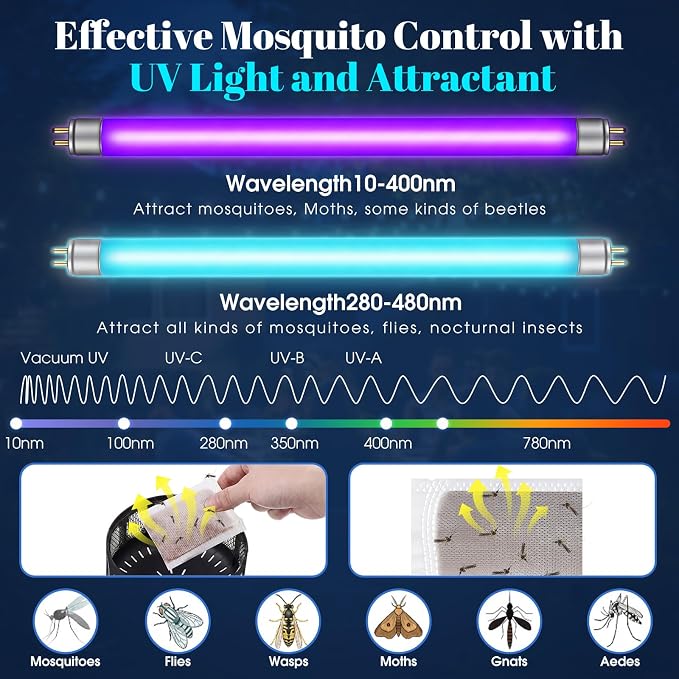 Effective Mosquito Control with
UV Light and Attractant

Wavelength10-400nm

Attract mosquitoes, Moths, some kinds of beetles

Wavelength280-480nm

Attract all kinds of mosquitoes, flies, nocturnal insects

Vacuum UV
UV-C
UV-B
UV-A

10nm
100nm
280nm
350nm
400nm
780nm

Mosquitoes
Flies
Wasps
Moths
Gnats
Aedes